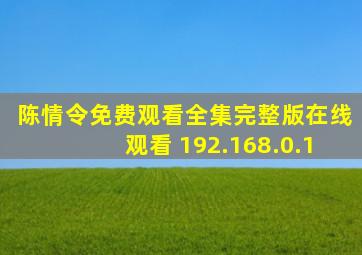 陈情令免费观看全集完整版在线观看 192.168.0.1